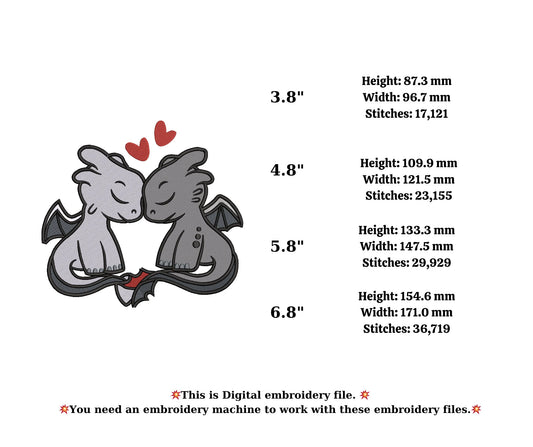 3.8"

Height: 87.3 mm
Width: 96.7 mm
Stitches: 17,121

4.8"

Height: 109.9 mm
Width: 121.5 mm
Stitches: 23,155

5.8"

Height: 133.3 mm
Width: 147.5 mm
Stitches: 29,929

6.8"

Height: 154.6 mm
Width: 171.0 mm
Stitches: 36,719

💥This is Digital embroidery file. 💥
💥You need an embroidery machine to work with these embroidery files.💥